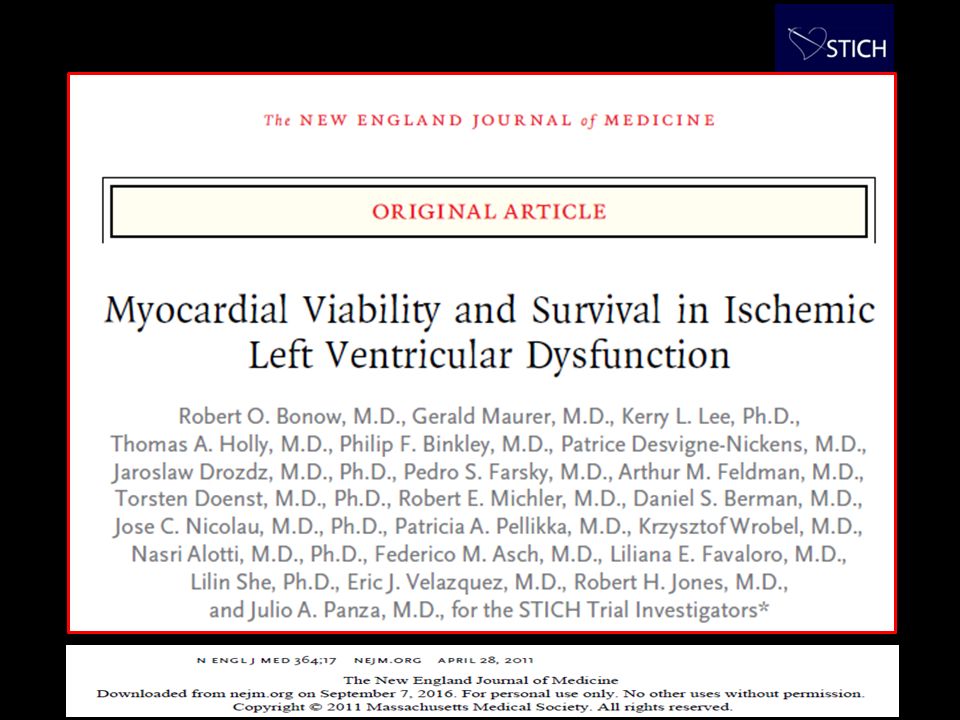 STICH

The NEW ENGLAND JOURNAL of MEDICINE

ORIGINAL ARTICLE

Myocardial Viability and Survival in Ischemic Left Ventricular Dysfunction

Robert O. Bonow, M.D., Gerald Maurer, M.D., Kerry L. Lee, Ph.D., Thomas A. Holly, M.D., Philip F. Binkley, M.D., Patrice Desvigne-Nickens, M.D., Jaroslaw Drozdz, M.D., Ph.D., Pedro S. Farsky, M.D., Arthur M. Feldman, M.D., Torsten Doenst, M.D., Ph.D., Robert E. Michler, M.D., Daniel S. Berman, M.D., Jose C. Nicolau, M.D., Ph.D., Patricia A. Pellikka, M.D., Krzysztof Wrobel, M.D., Nasri Alotti, M.D., Ph.D., Federico M. Asch, M.D., Liliana E. Favaloro, M.D., Lilin She, Ph.D., Eric J. Velazquez, M.D., Robert H. Jones, M.D., and Julio A. Panza, M.D., for the STICH Trial Investigators*

N ENGL J MED 364;17 NEJM.ORG APRIL 28, 2011

The New England Journal of Medicine
Downloaded from nejm.org on September 7, 2016. For personal use only. No other uses without permission.
Copyright © 2011 Massachusetts Medical Society. All rights reserved.